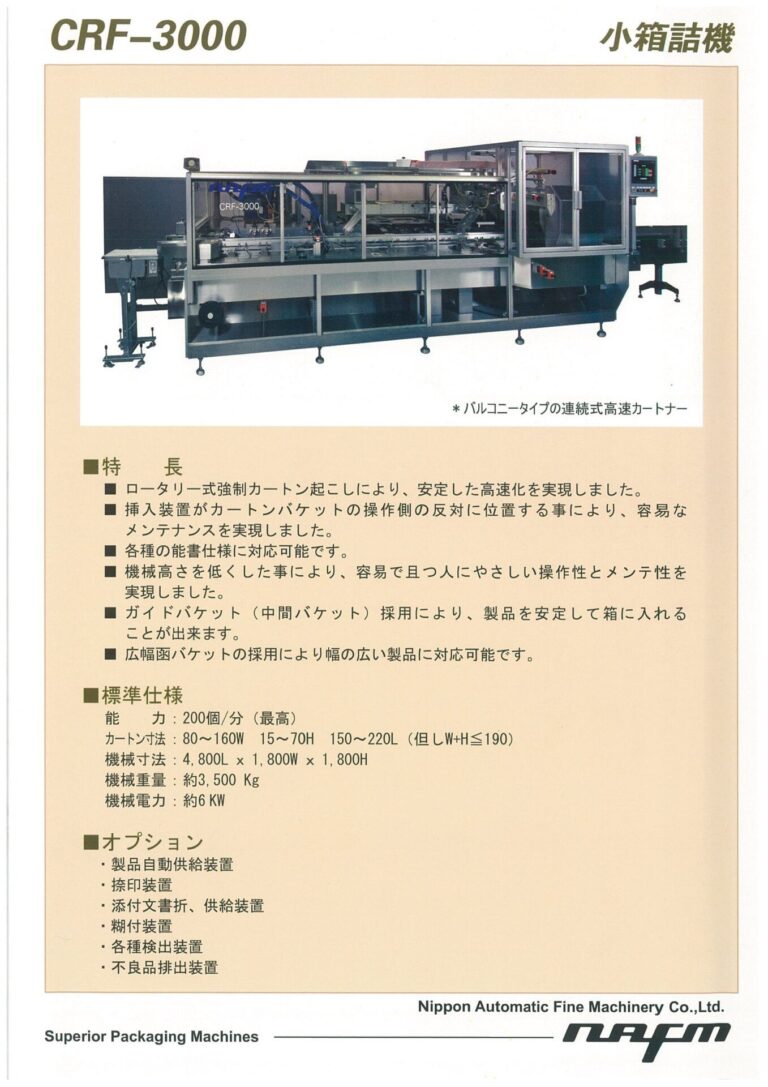 CRF-3000

小箱詰機

CRF-3000

＊バルコニータイプの連続式高速カートナー

■特　　長

■ ロータリー式強制カートン起こしにより、安定した高速化を実現しました。

■ 挿入装置がカートンバケットの操作側の反対に位置する事により、容易なメンテナンスを実現しました。

■ 各種の能書仕様に対応可能です。

■ 機械高さを低くした事により、容易で且つ人にやさしい操作性とメンテ性を実現しました。

■ ガイドバケット（中間バケット）採用により、製品を安定して箱に入れることが出来ます。

■ 広幅函バケットの採用により幅の広い製品に対応可能です。

■標準仕様

能　　力：200個/分（最高）
カートン寸法：80～160W　15～70H　150～220L（但しW+H≦190）
機械寸法：4,800L x 1,800W x 1,800H
機械重量：約3,500 Kg
機械電力：約6 KW

■オプション

・製品自動供給装置
・捺印装置
・添付文書折、供給装置
・糊付装置
・各種検出装置
・不良品排出装置

Nippon Automatic Fine Machinery Co.,Ltd.

Superior Packaging Machines

nafm